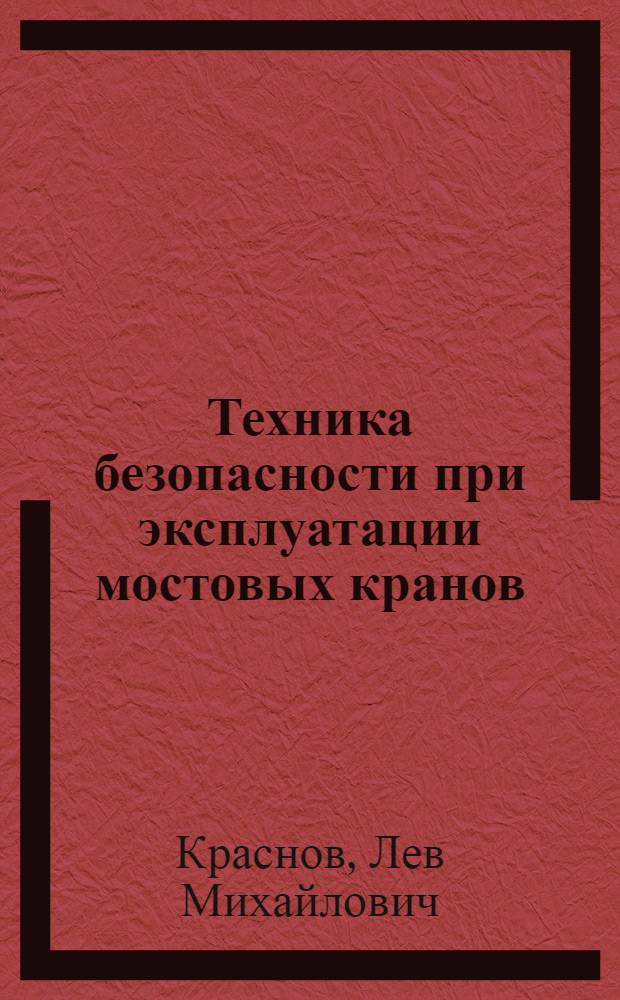 Техника безопасности при эксплуатации мостовых кранов

Краснов, Лев Михайлович